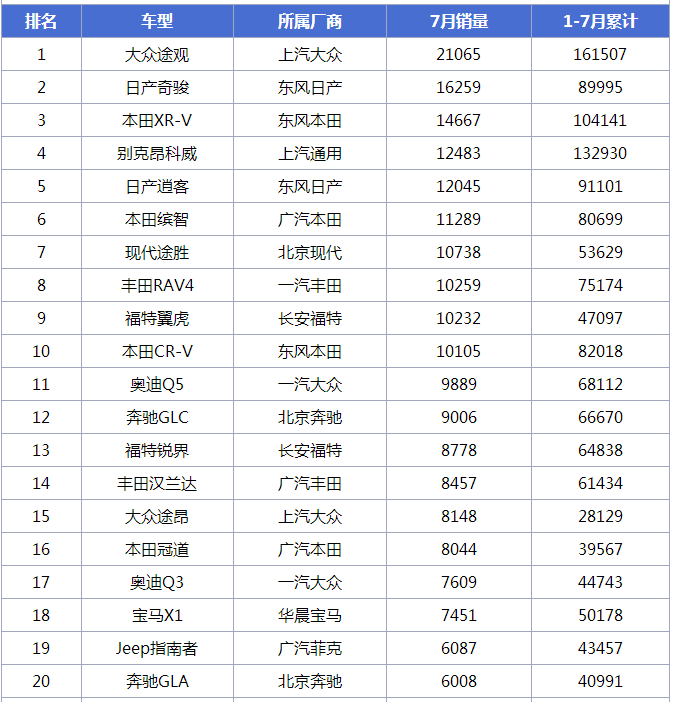 | 排名 | 车型 | 所属厂商 | 7月销量 | 1-7月累计 |
|---|---|---|---|---|
| 1 | 大众途观 | 上汽大众 | 21065 | 161507 |
| 2 | 日产奇骏 | 东风日产 | 16259 | 89995 |
| 3 | 本田XR-V | 东风本田 | 14667 | 104141 |
| 4 | 别克昂科威 | 上汽通用 | 12483 | 132930 |
| 5 | 日产逍客 | 东风日产 | 12045 | 91101 |
| 6 | 本田缤智 | 广汽本田 | 11289 | 80699 |
| 7 | 现代途胜 | 北京现代 | 10738 | 53629 |
| 8 | 丰田RAV4 | 一汽丰田 | 10259 | 75174 |
| 9 | 福特翼虎 | 长安福特 | 10232 | 47097 |
| 10 | 本田CR-V | 东风本田 | 10105 | 82018 |
| 11 | 奥迪Q5 | 一汽大众 | 9889 | 68112 |
| 12 | 奔驰GLC | 北京奔驰 | 9006 | 66670 |
| 13 | 福特锐界 | 长安福特 | 8778 | 64838 |
| 14 | 丰田汉兰达 | 广汽丰田 | 8457 | 61434 |
| 15 | 大众途昂 | 上汽大众 | 8148 | 28129 |
| 16 | 本田冠道 | 广汽本田 | 8044 | 39567 |
| 17 | 奥迪Q3 | 一汽大众 | 7609 | 44743 |
| 18 | 宝马X1 | 华晨宝马 | 7451 | 50178 |
| 19 | Jeep指南者 | 广汽菲克 | 6087 | 43457 |
| 20 | 奔驰GLA | 北京奔驰 | 6008 | 40991 |